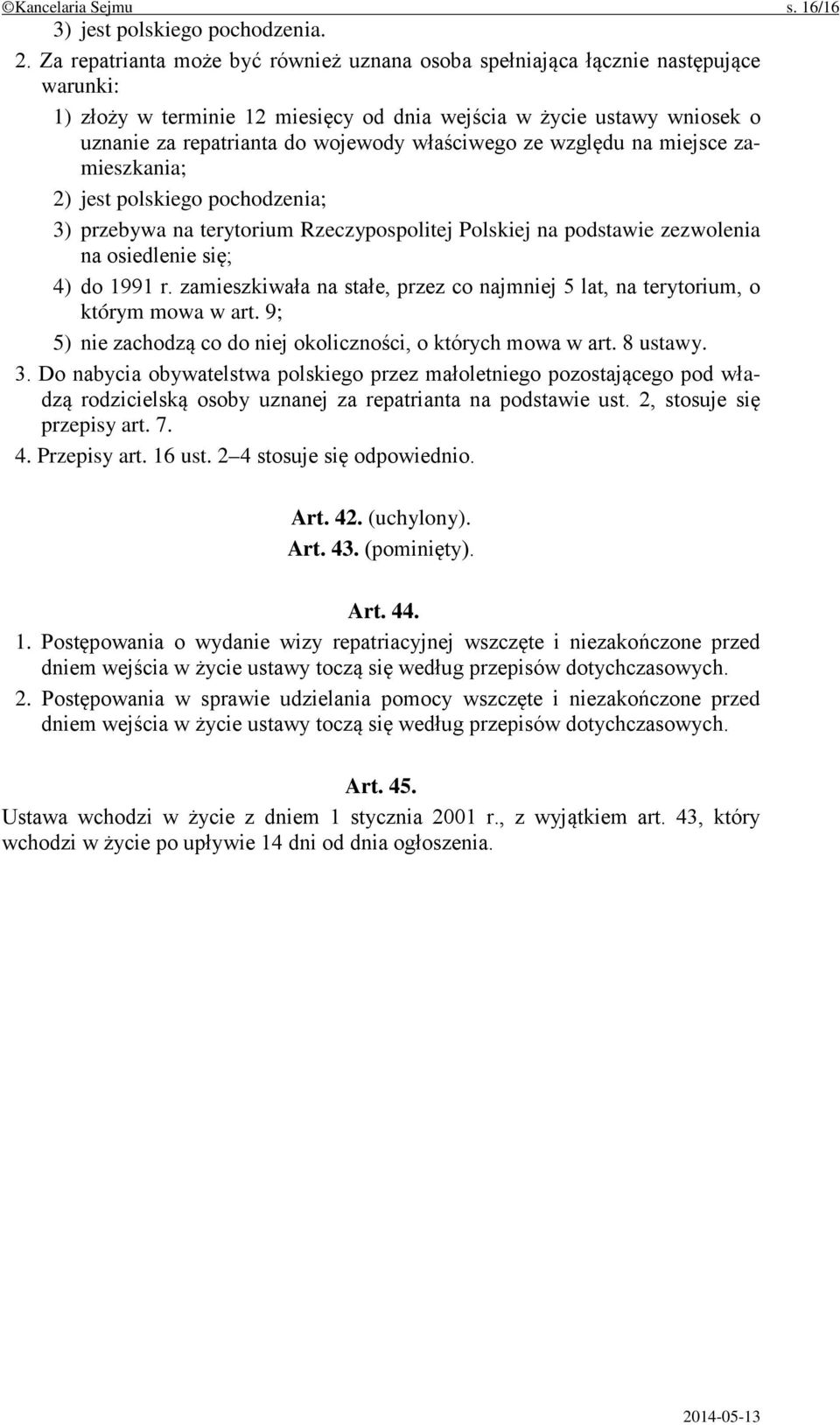 ©Kancelaria Sejmu s. 16/16

3) jest polskiego pochodzenia.

2. Za repatrianta może być również uznana osoba spełniająca łącznie następujące warunki:

1) złoży w terminie 12 miesięcy od dnia wejścia w życie ustawy wniosek o uznanie za repatrianta do wojewody właściwego ze względu na miejsce zamieszkania;

2) jest polskiego pochodzenia;

3) przebywa na terytorium Rzeczypospolitej Polskiej na podstawie zezwolenia na osiedlenie się;

4) do 1991 r. zamieszkiwała na stałe, przez co najmniej 5 lat, na terytorium, o którym mowa w art. 9;

5) nie zachodzą co do niej okoliczności, o których mowa w art. 8 ustawy.

3. Do nabycia obywatelstwa polskiego przez małoletniego pozostającego pod władzą rodzicielską osoby uznanej za repatrianta na podstawie ust. 2, stosuje się przepisy art. 7.

4. Przepisy art. 16 ust. 2–4 stosuje się odpowiednio.

Art. 42. (uchylony).

Art. 43. (pominięty).

Art. 44.

1. Postępowania o wydanie wizy repatriacyjnej wszczęte i niezakończone przed dniem wejścia w życie ustawy toczą się według przepisów dotychczasowych.

2. Postępowania w sprawie udzielania pomocy wszczęte i niezakończone przed dniem wejścia w życie ustawy toczą się według przepisów dotychczasowych.

Art. 45.

Ustawa wchodzi w życie z dniem 1 stycznia 2001 r., z wyjątkiem art. 43, który wchodzi w życie po upływie 14 dni od dnia ogłoszenia.

2014-05-13